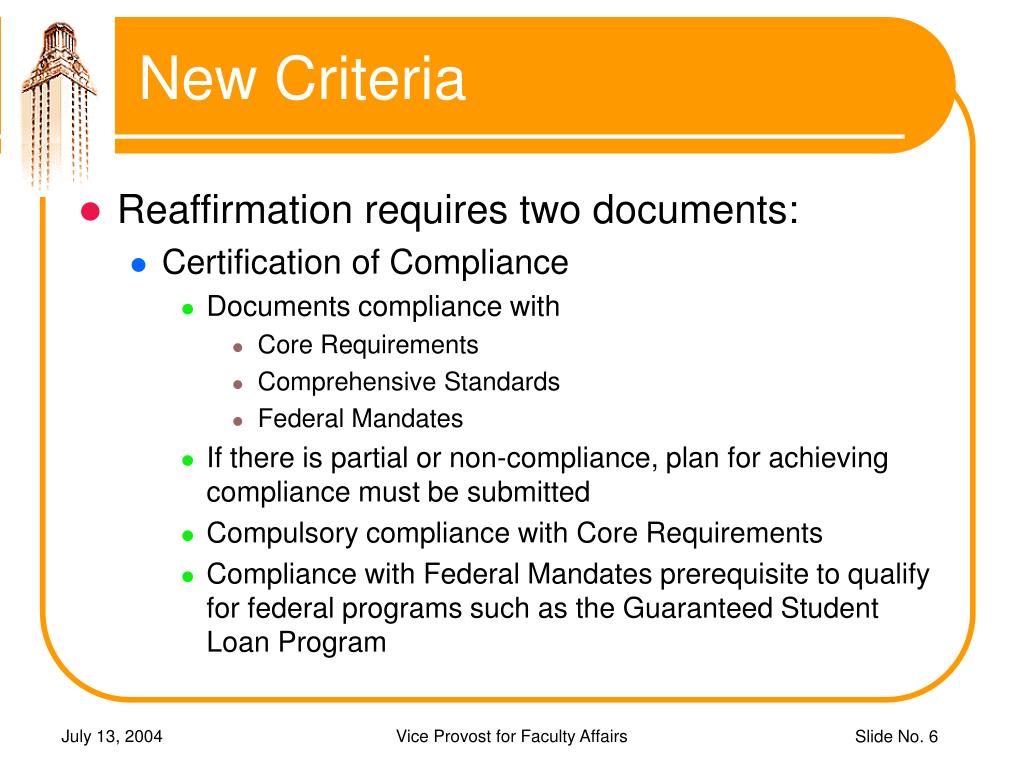 New Criteria

- Reaffirmation requires two documents:
  - Certification of Compliance
    - Documents compliance with
      - Core Requirements
      - Comprehensive Standards
      - Federal Mandates
    - If there is partial or non-compliance, plan for achieving compliance must be submitted
    - Compulsory compliance with Core Requirements
    - Compliance with Federal Mandates prerequisite to qualify for federal programs such as the Guaranteed Student Loan Program

July 13, 2004

Vice Provost for Faculty Affairs

Slide No. 6